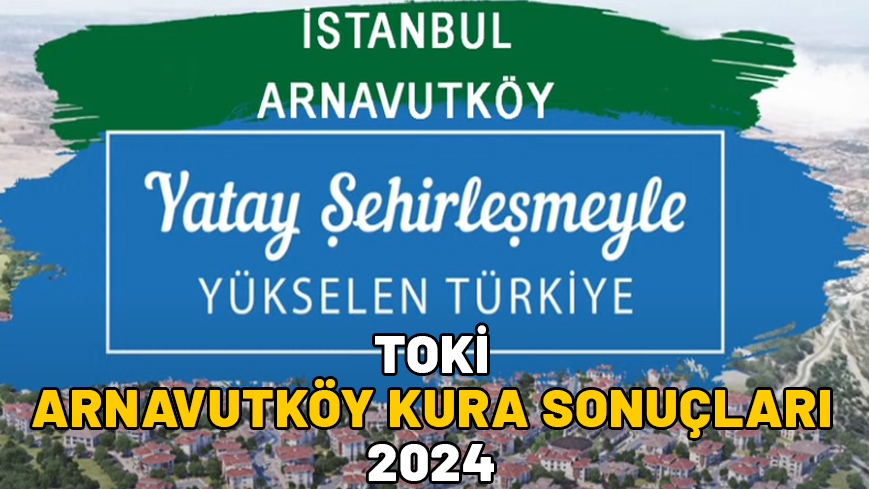 İSTANBUL
ARNAVUTKÖY

Yatay Şehirleşmeyle
YÜKSELEN TÜRKİYE

TOKİ
ARNAVUTKÖY KURA SONUÇLARI
2024